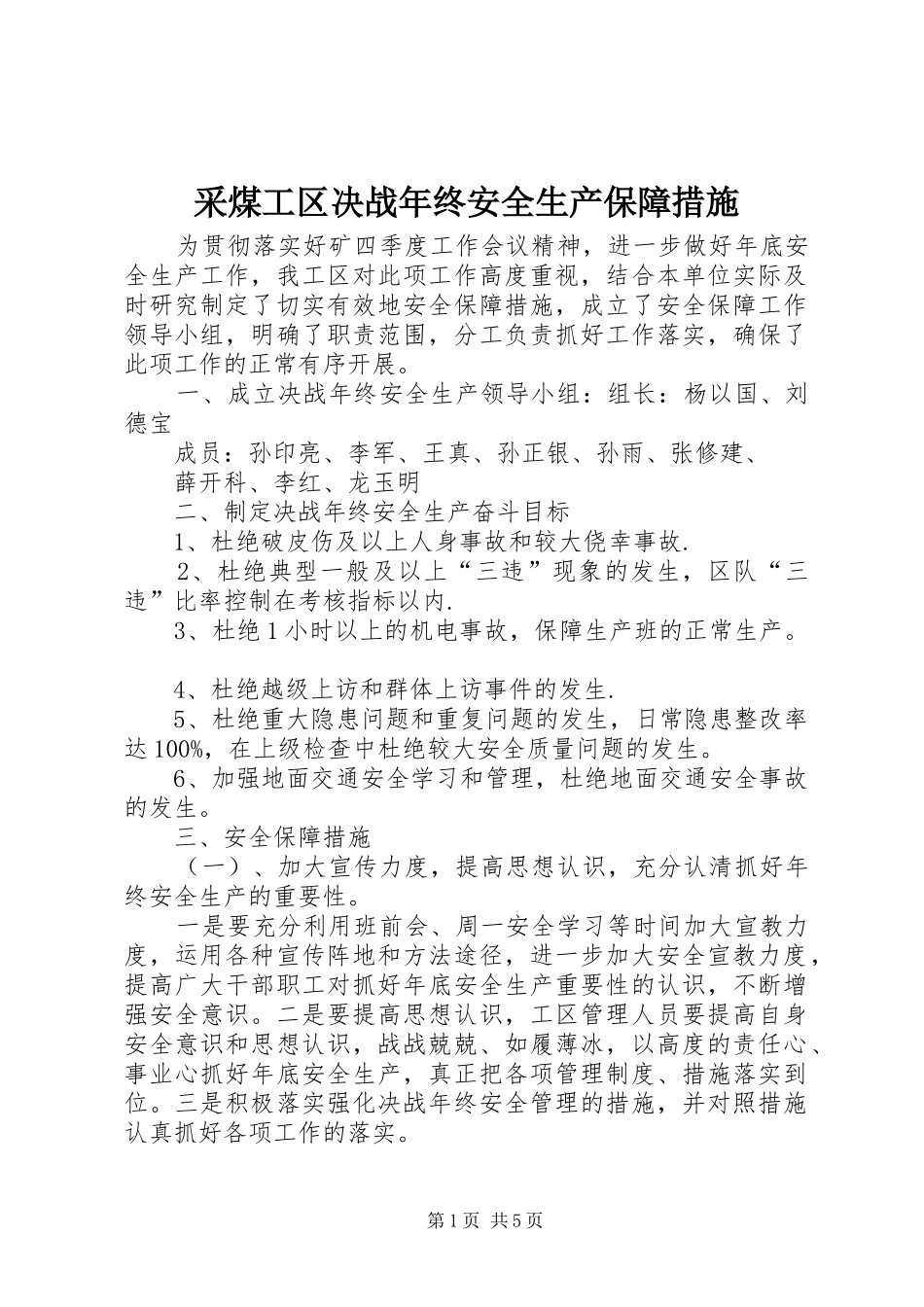 采煤工区决战年终安全生产保障措施

为贯彻落实好矿四季度工作会议精神，进一步做好年底安全生产工作，我工区对此项工作高度重视，结合本单位实际及时研究制定了切实有效地安全保障措施，成立了安全保障工作领导小组，明确了职责范围，分工负责抓好工作落实，确保了此项工作的正常有序开展。

一、成立决战年终安全生产领导小组：组长：杨以国、刘德宝

成员：孙印亮、李军、王真、孙正银、孙雨、张修建、

薛开科、李红、龙玉明

二、制定决战年终安全生产奋斗目标

1、杜绝破皮伤及以上人身事故和较大侥幸事故.

2、杜绝典型一般及以上“三违”现象的发生，区队“三违”比率控制在考核指标以内.

3、杜绝1小时以上的机电事故，保障生产班的正常生产。

4、杜绝越级上访和群体上访事件的发生.

5、杜绝重大隐患问题和重复问题的发生，日常隐患整改率达100%，在上级检查中杜绝较大安全质量问题的发生。

6、加强地面交通安全学习和管理，杜绝地面交通安全事故的发生。

三、安全保障措施

（一）、加大宣传力度，提高思想认识，充分认清抓好年终安全生产的重要性。

一是要充分利用班前会、周一安全学习等时间加大宣教力度，运用各种宣传阵地和方法途径，进一步加大安全宣教力度，提高广大干部职工对抓好年底安全生产重要性的认识，不断增强安全意识。二是要提高思想认识，工区管理人员要提高自身安全意识和思想认识，战战兢兢、如履薄冰，以高度的责任心、事业心抓好年底安全生产，真正把各项管理制度、措施落实到位。三是积极落实强化决战年终安全管理的措施，并对照措施认真抓好各项工作的落实。

第1页 共5页